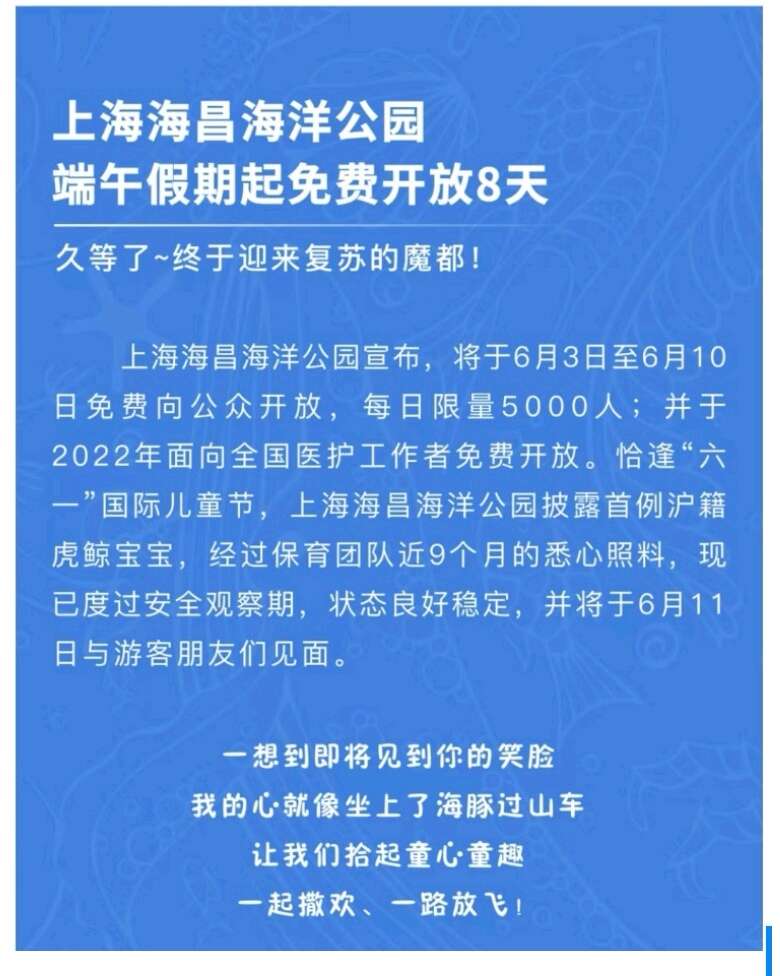 上海海昌海洋公园
端午假期起免费开放8天

久等了~终于迎来复苏的魔都！

上海海昌海洋公园宣布，将于6月3日至6月10日免费向公众开放，每日限量5000人；并于2022年面向全国医护工作者免费开放。恰逢“六一”国际儿童节，上海海昌海洋公园披露首例沪籍虎鲸宝宝，经过保育团队近9个月的悉心照料，现已度过安全观察期，状态良好稳定，并将于6月11日与游客朋友们见面。

一想到即将见到你的笑脸
我的心就像坐上了海豚过山车
让我们拾起童心童趣
一起撒欢、一路放飞！